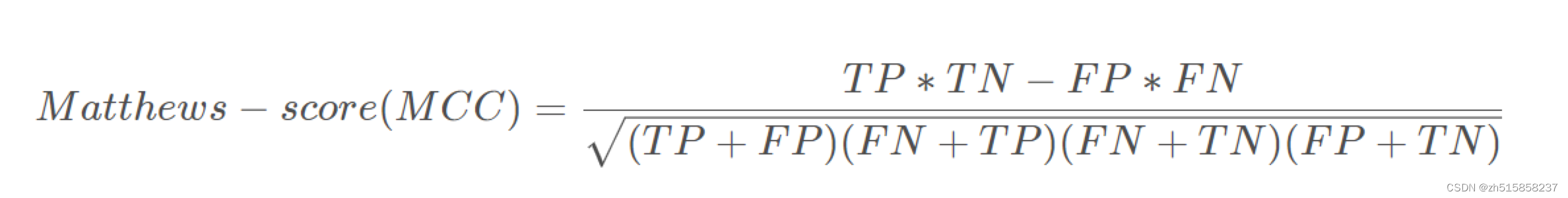 $Matthews - score(MCC) = \frac{TP * TN - FP * FN}{\sqrt{(TP + FP)(FN + TP)(FN + TN)(FP + TN)}}$

CSDN @zh515858237